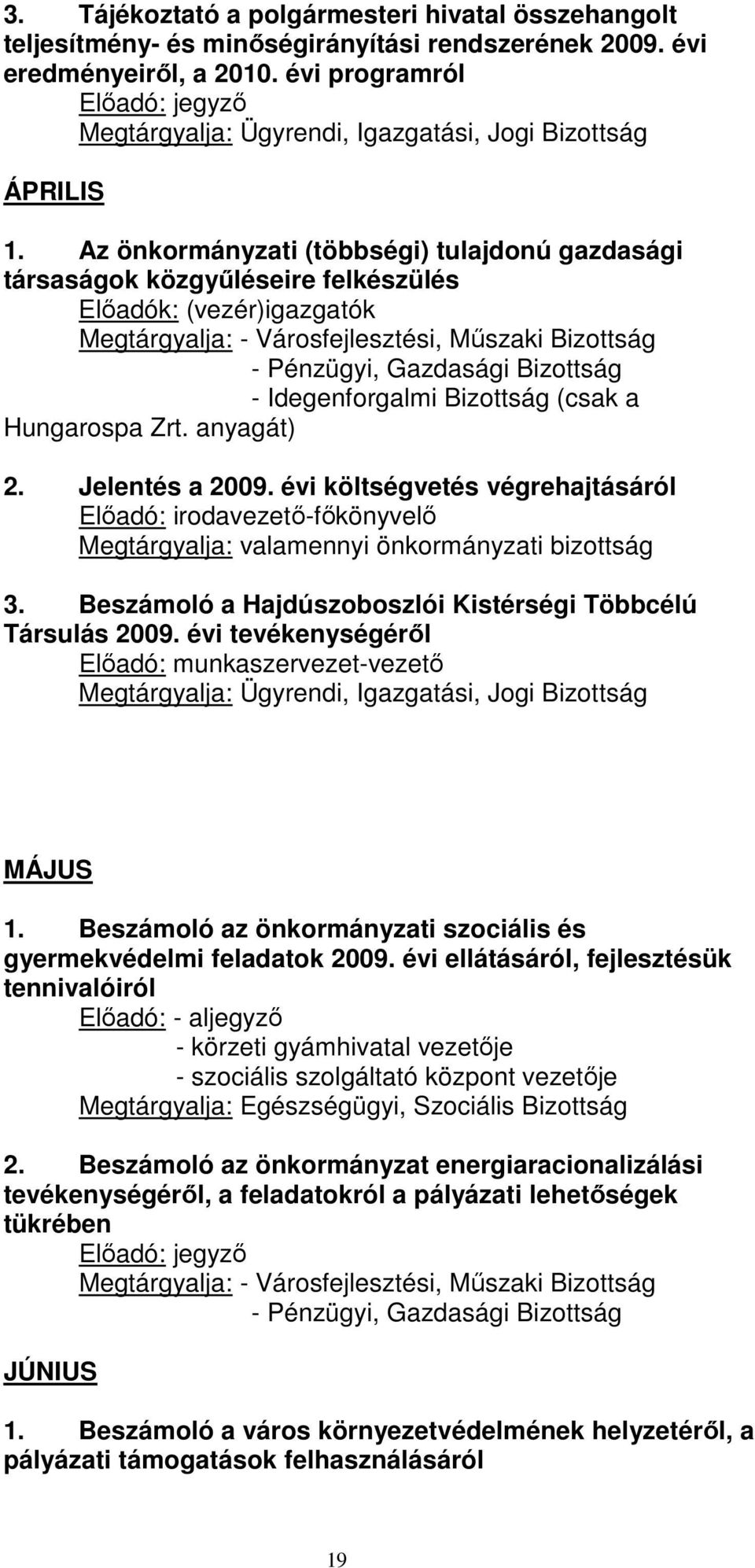 3. Tájékoztató a polgármesteri hivatal összehangolt teljesítmény- és minőségirányítási rendszerének 2009. évi eredményeiről, a 2010. évi programról
Előadó: jegyző
Megtárgyalja: Ügyrendi, Igazgatási, Jogi Bizottság

ÁPRILIS

1. Az önkormányzati (többségi) tulajdonú gazdasági társaságok közgyűléseire felkészülés
Előadók: (vezér)igazgatók
Megtárgyalja: - Városfejlesztési, Műszaki Bizottság
- Pénzügyi, Gazdasági Bizottság
- Idegenforgalmi Bizottság (csak a Hungarospa Zrt. anyagát)

2. Jelentés a 2009. évi költségvetés végrehajtásáról
Előadó: irodavezető-főkönyvelő
Megtárgyalja: valamennyi önkormányzati bizottság

3. Beszámoló a Hajdúszoboszlói Kistérségi Többcélú Társulás 2009. évi tevékenységéről
Előadó: munkaszervezet-vezető
Megtárgyalja: Ügyrendi, Igazgatási, Jogi Bizottság

MÁJUS

1. Beszámoló az önkormányzati szociális és gyermekvédelmi feladatok 2009. évi ellátásáról, fejlesztésük tennivalóiról
Előadó: - aljegyző
- körzeti gyámhivatal vezetője
- szociális szolgáltató központ vezetője
Megtárgyalja: Egészségügyi, Szociális Bizottság

2. Beszámoló az önkormányzat energiaracionalizálási tevékenységéről, a feladatokról a pályázati lehetőségek tükrében
Előadó: jegyző
Megtárgyalja: - Városfejlesztési, Műszaki Bizottság
- Pénzügyi, Gazdasági Bizottság

JÚNIUS

1. Beszámoló a város környezetvédelmének helyzetéről, a pályázati támogatások felhasználásáról

19